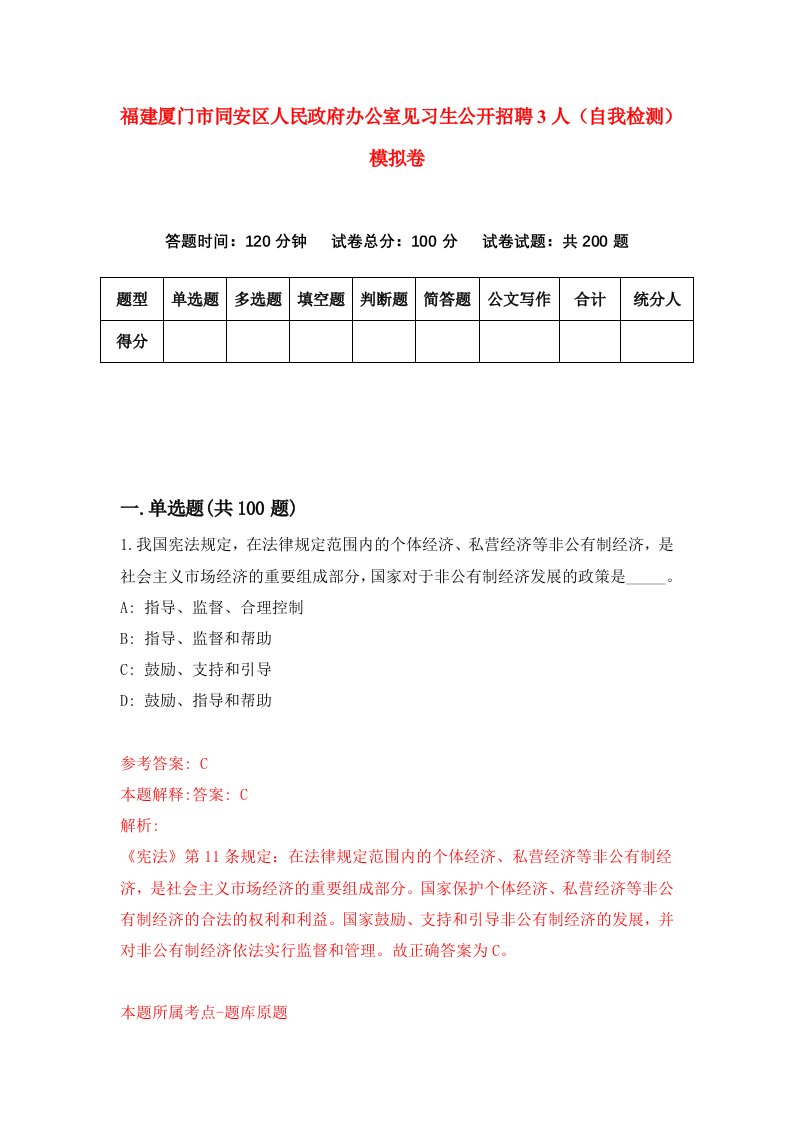 福建厦门市同安区人民政府办公室见习生公开招聘3人（自我检测）模拟卷

答题时间：120分钟　试卷总分：100分　试卷试题：共200题

| 题型 | 单选题 | 多选题 | 填空题 | 判断题 | 简答题 | 公文写作 | 合计 | 统分人 |
|---|---|---|---|---|---|---|---|---|
| 得分 | | | | | | | | |

一.单选题(共100题)

1.我国宪法规定，在法律规定范围内的个体经济、私营经济等非公有制经济，是社会主义市场经济的重要组成部分，国家对于非公有制经济发展的政策是_____。

A: 指导、监督、合理控制

B: 指导、监督和帮助

C: 鼓励、支持和引导

D: 鼓励、指导和帮助

参考答案: C

本题解释:答案: C

解析:

《宪法》第11条规定：在法律规定范围内的个体经济、私营经济等非公有制经济，是社会主义市场经济的重要组成部分。国家保护个体经济、私营经济等非公有制经济的合法的权利和利益。国家鼓励、支持和引导非公有制经济的发展，并对非公有制经济依法实行监督和管理。故正确答案为C。

本题所属考点-题库原题